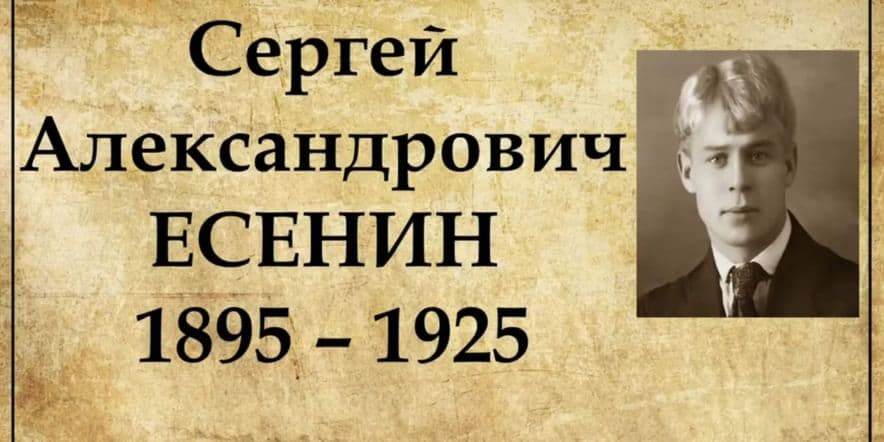 Сергей Александрович ЕСЕНИН 1895 – 1925